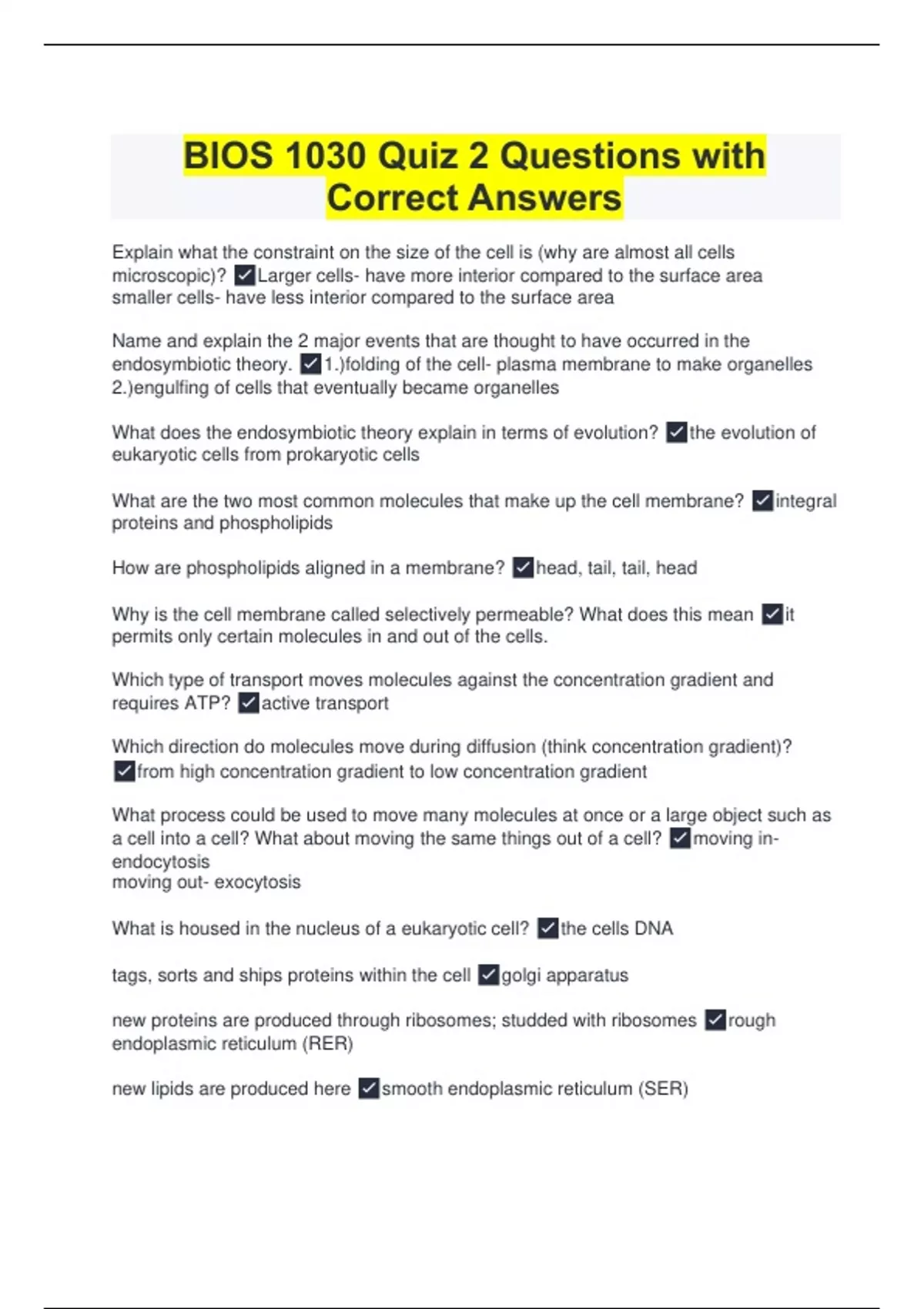 BIOS 1030 Quiz 2 Questions with Correct Answers

Explain what the constraint on the size of the cell is (why are almost all cells microscopic)? ✓Larger cells- have more interior compared to the surface area
smaller cells- have less interior compared to the surface area

Name and explain the 2 major events that are thought to have occurred in the endosymbiotic theory. ✓1.)folding of the cell- plasma membrane to make organelles
2.)engulfing of cells that eventually became organelles

What does the endosymbiotic theory explain in terms of evolution? ✓the evolution of eukaryotic cells from prokaryotic cells

What are the two most common molecules that make up the cell membrane? ✓integral proteins and phospholipids

How are phospholipids aligned in a membrane? ✓head, tail, tail, head

Why is the cell membrane called selectively permeable? What does this mean ✓it permits only certain molecules in and out of the cells.

Which type of transport moves molecules against the concentration gradient and requires ATP? ✓active transport

Which direction do molecules move during diffusion (think concentration gradient)? ✓from high concentration gradient to low concentration gradient

What process could be used to move many molecules at once or a large object such as a cell into a cell? What about moving the same things out of a cell? ✓moving in- endocytosis
moving out- exocytosis

What is housed in the nucleus of a eukaryotic cell? ✓the cells DNA

tags, sorts and ships proteins within the cell ✓golgi apparatus

new proteins are produced through ribosomes; studded with ribosomes ✓rough endoplasmic reticulum (RER)

new lipids are produced here ✓smooth endoplasmic reticulum (SER)